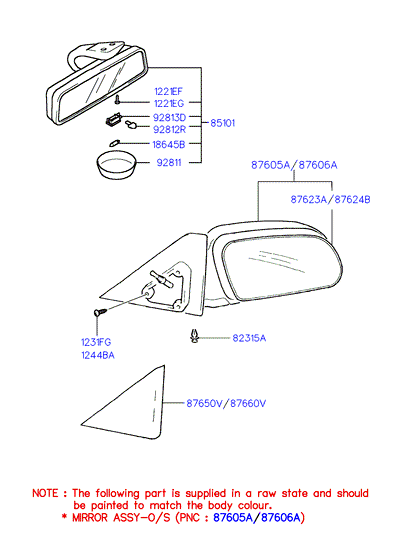 1221EF
1221EG
92813D
92812R
85101
18645B
92811

87605A/87606A
87623A/87624B

1231FG
1244BA
82315A

87650V/87660V

NOTE : The following part is supplied in a raw state and should be painted to match the body colour.
* MIRROR ASSY-O/S (PNC : 87605A/87606A)